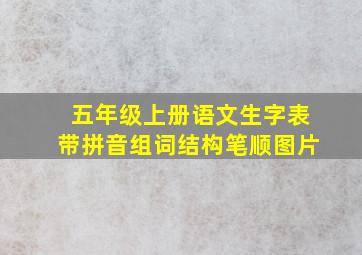 五年级上册语文生字表
带拼音组词结构笔顺图片